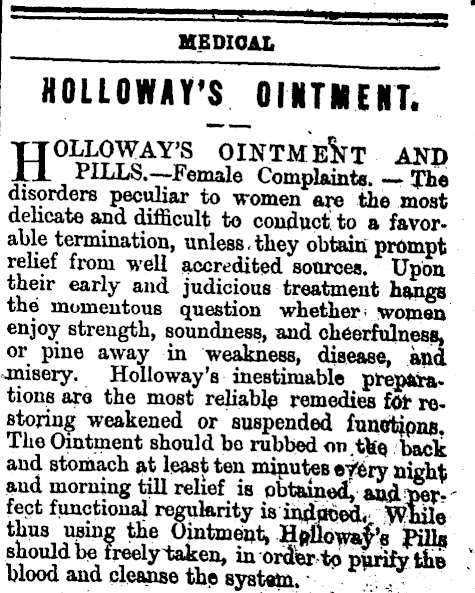 MEDICAL

HOLLOWAY'S OINTMENT.

HOLLOWAY'S OINTMENT AND PILLS.—Female Complaints. — The disorders peculiar to women are the most delicate and difficult to conduct to a favorable termination, unless they obtain prompt relief from well accredited sources. Upon their early and judicious treatment hangs the momentous question whether women enjoy strength, soundness, and cheerfulness, or pine away in weakness, disease, and misery. Holloway's inestimable preparations are the most reliable remedies for restoring weakened or suspended functions. The Ointment should be rubbed on the back and stomach at least ten minutes every night and morning till relief is obtained, and perfect functional regularity is induced. While thus using the Ointment, Holloway's Pills should be freely taken, in order to purify the blood and cleanse the system.